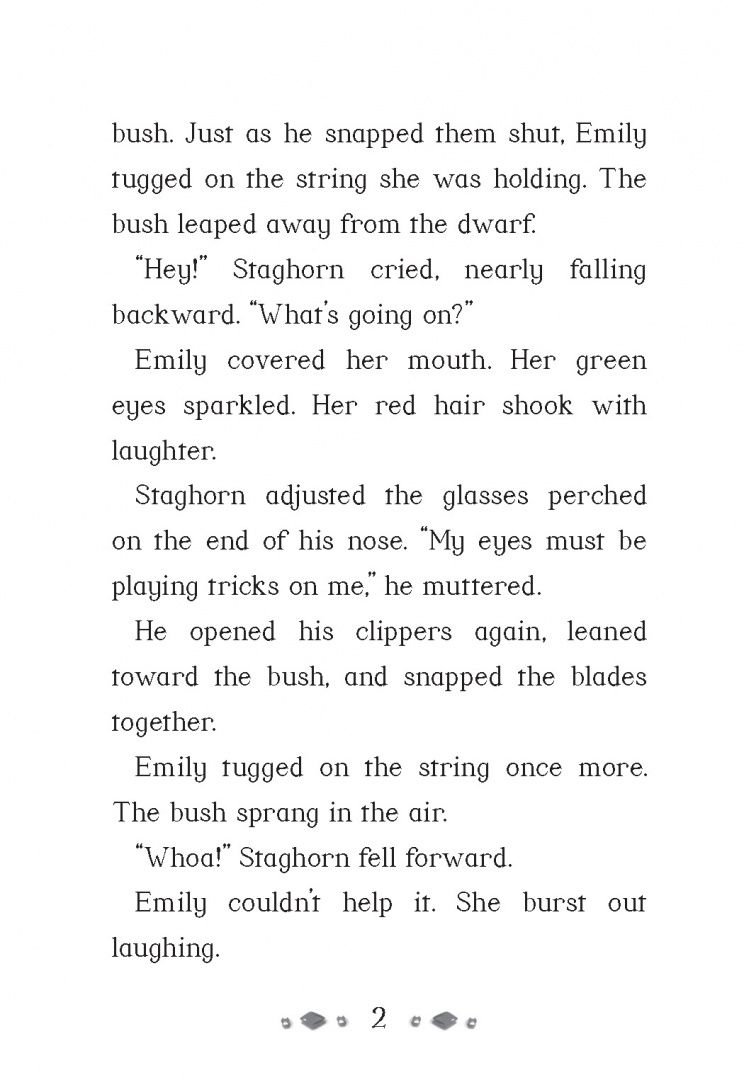 bush. Just as he snapped them shut, Emily tugged on the string she was holding. The bush leaped away from the dwarf.

"Hey!" Staghorn cried, nearly falling backward. "What's going on?"

Emily covered her mouth. Her green eyes sparkled. Her red hair shook with laughter.

Staghorn adjusted the glasses perched on the end of his nose. "My eyes must be playing tricks on me," he muttered.

He opened his clippers again, leaned toward the bush, and snapped the blades together.

Emily tugged on the string once more. The bush sprang in the air.

"Whoa!" Staghorn fell forward.

Emily couldn't help it. She burst out laughing.

2